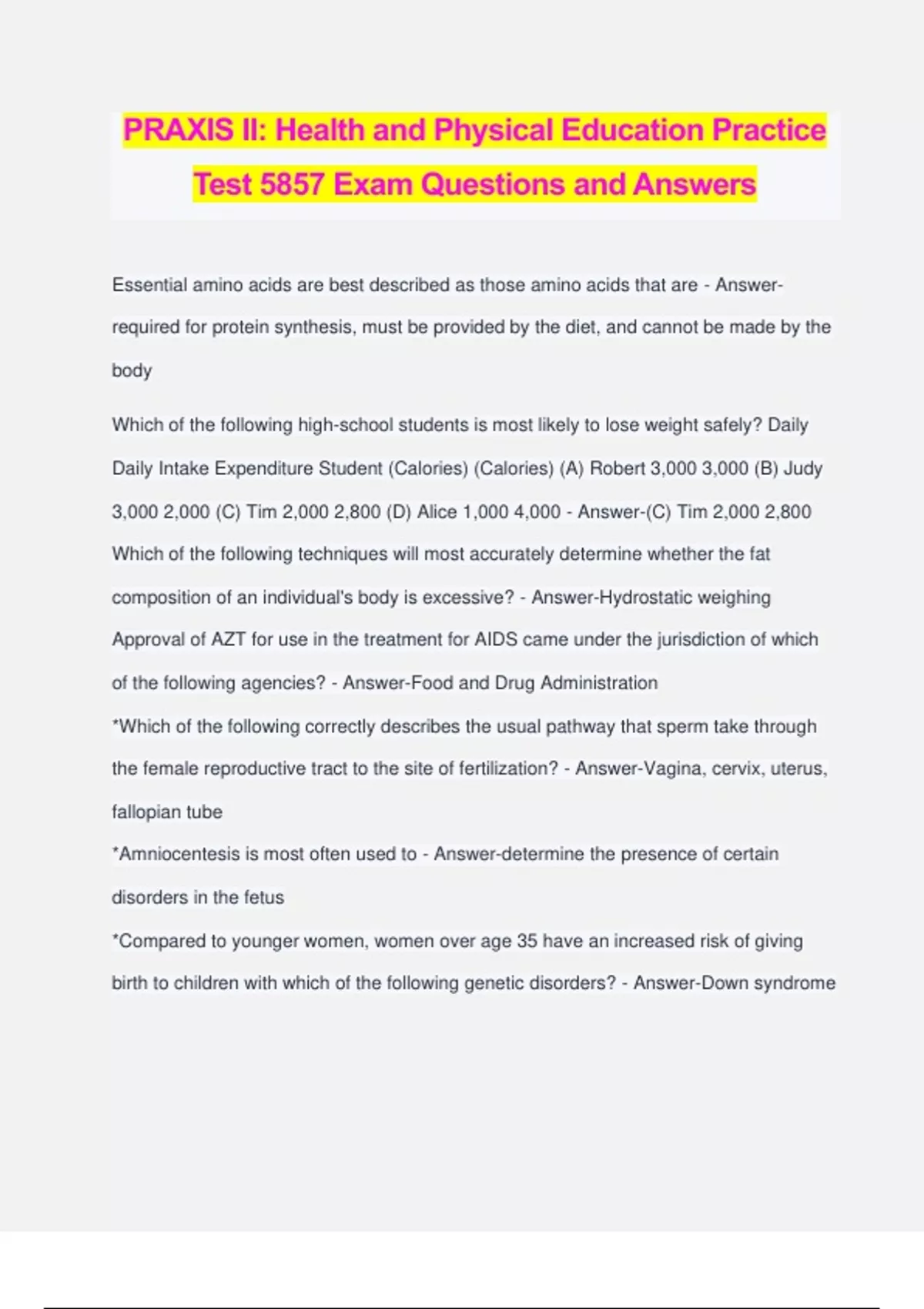 PRAXIS II: Health and Physical Education Practice Test 5857 Exam Questions and Answers

Essential amino acids are best described as those amino acids that are - Answer-required for protein synthesis, must be provided by the diet, and cannot be made by the body

Which of the following high-school students is most likely to lose weight safely? Daily Daily Intake Expenditure Student (Calories) (Calories) (A) Robert 3,000 3,000 (B) Judy 3,000 2,000 (C) Tim 2,000 2,800 (D) Alice 1,000 4,000 - Answer-(C) Tim 2,000 2,800
Which of the following techniques will most accurately determine whether the fat composition of an individual's body is excessive? - Answer-Hydrostatic weighing
Approval of AZT for use in the treatment for AIDS came under the jurisdiction of which of the following agencies? - Answer-Food and Drug Administration
*Which of the following correctly describes the usual pathway that sperm take through the female reproductive tract to the site of fertilization? - Answer-Vagina, cervix, uterus, fallopian tube
*Amniocentesis is most often used to - Answer-determine the presence of certain disorders in the fetus
*Compared to younger women, women over age 35 have an increased risk of giving birth to children with which of the following genetic disorders? - Answer-Down syndrome